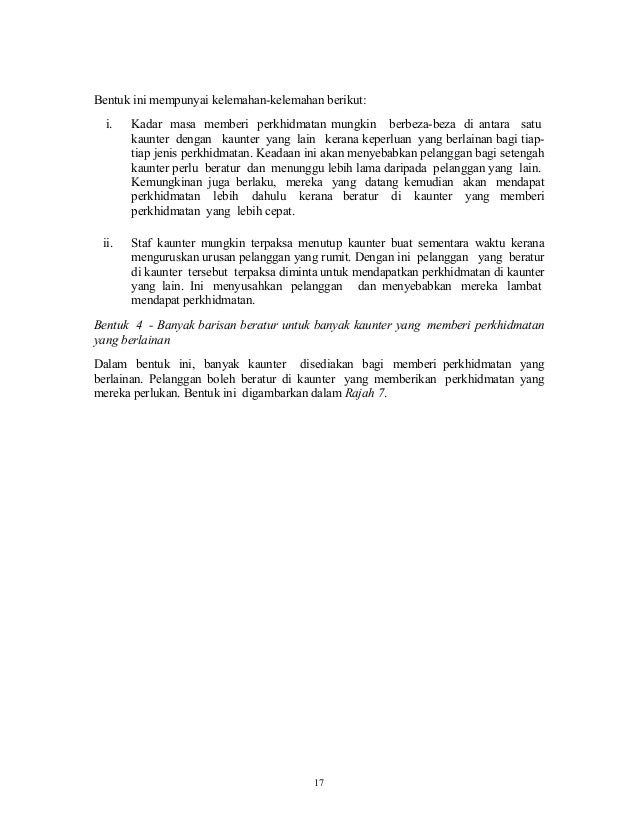 Bentuk ini mempunyai kelemahan-kelemahan berikut:

i. Kadar masa memberi perkhidmatan mungkin berbeza-beza di antara satu kaunter dengan kaunter yang lain kerana keperluan yang berlainan bagi tiap-tiap jenis perkhidmatan. Keadaan ini akan menyebabkan pelanggan bagi setengah kaunter perlu beratur dan menunggu lebih lama daripada pelanggan yang lain. Kemungkinan juga berlaku, mereka yang datang kemudian akan mendapat perkhidmatan lebih dahulu kerana beratur di kaunter yang memberi perkhidmatan yang lebih cepat.

ii. Staf kaunter mungkin terpaksa menutup kaunter buat sementara waktu kerana menguruskan urusan pelanggan yang rumit. Dengan ini pelanggan yang beratur di kaunter tersebut terpaksa diminta untuk mendapatkan perkhidmatan di kaunter yang lain. Ini menyusahkan pelanggan dan menyebabkan mereka lambat mendapat perkhidmatan.

Bentuk 4 - Banyak barisan beratur untuk banyak kaunter yang memberi perkhidmatan yang berlainan

Dalam bentuk ini, banyak kaunter disediakan bagi memberi perkhidmatan yang berlainan. Pelanggan boleh beratur di kaunter yang memberikan perkhidmatan yang mereka perlukan. Bentuk ini digambarkan dalam Rajah 7.

17